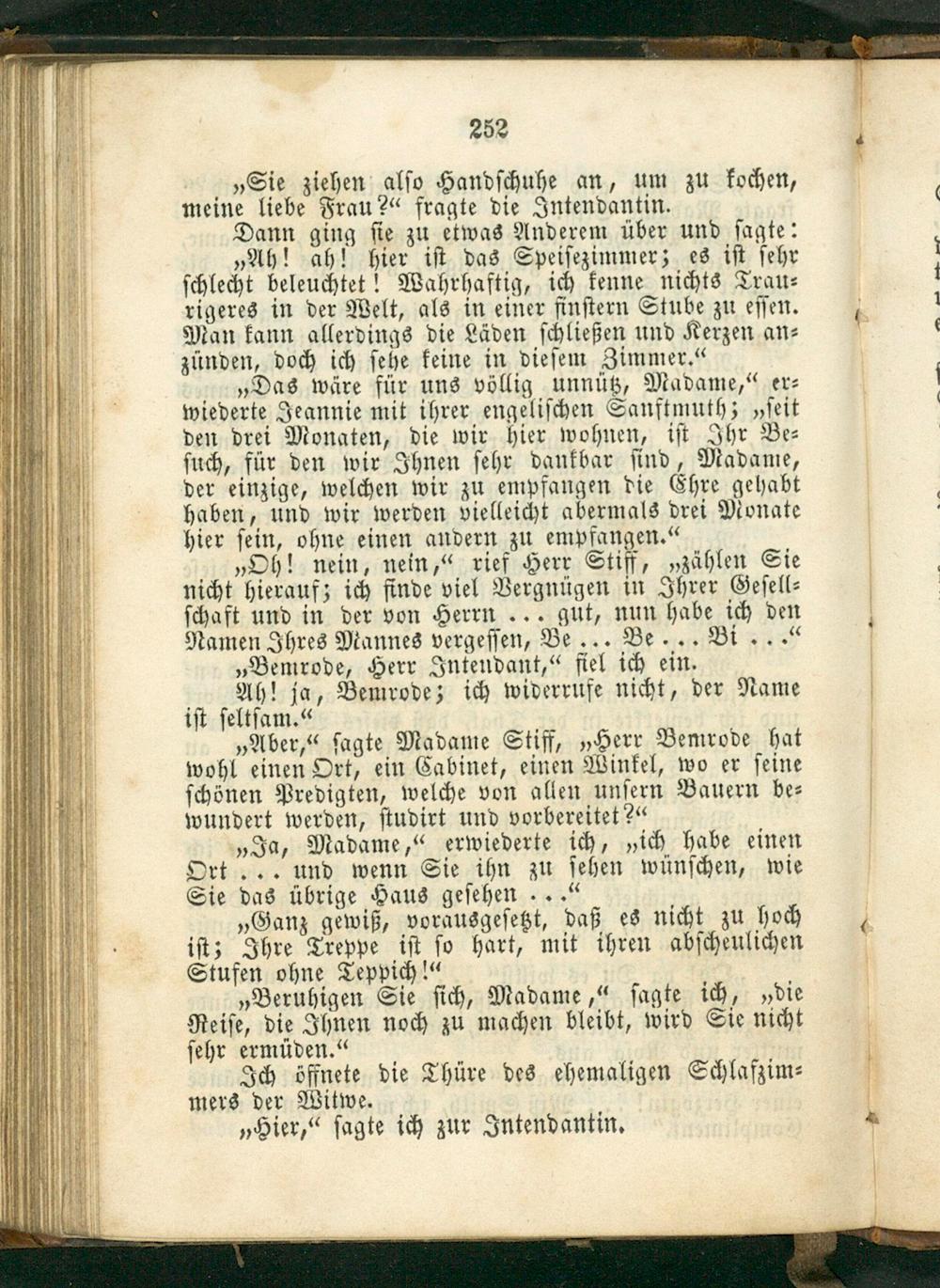 252

„Sie ziehen also Handschuhe an, um zu kochen, meine liebe Frau?“ fragte die Intendantin.

Dann ging sie zu etwas Anderem über und sagte:

„Ah! ah! hier ist das Speisezimmer; es ist sehr schlecht beleuchtet! Wahrhaftig, ich kenne nichts Traurigeres in der Welt, als in einer finstern Stube zu essen. Man kann allerdings die Läden schließen und Kerzen anzünden, doch ich sehe keine in diesem Zimmer.“

„Das wäre für uns völlig unnütz, Madame,“ erwiederte Jeannie mit ihrer engelischen Sanftmuth; „seit den drei Monaten, die wir hier wohnen, ist Ihr Besuch, für den wir Ihnen sehr dankbar sind, Madame, der einzige, welchen wir zu empfangen die Ehre gehabt haben, und wir werden vielleicht abermals drei Monate hier sein, ohne einen andern zu empfangen.“

„Oh! nein, nein,“ rief Herr Stiff, „zählen Sie nicht hierauf; ich finde viel Vergnügen in Ihrer Gesellschaft und in der von Herrn ... gut, nun habe ich den Namen Ihres Mannes vergessen, Be ... Be ... Bi ...“

„Bemrode, Herr Intendant,“ fiel ich ein.

Ah! ja, Bemrode; ich widerrufe nicht, der Name ist seltsam.“

„Aber,“ sagte Madame Stiff, „Herr Bemrode hat wohl einen Ort, ein Cabinet, einen Winkel, wo er seine schönen Predigten, welche von allen unsern Bauern bewundert werden, studirt und vorbereitet?“

„Ja, Madame,“ erwiederte ich, „ich habe einen Ort ... und wenn Sie ihn zu sehen wünschen, wie Sie das übrige Haus gesehen ...“

„Ganz gewiß, vorausgesetzt, daß es nicht zu hoch ist; Ihre Treppe ist so hart, mit ihren abscheulichen Stufen ohne Teppich!“

„Beruhigen Sie sich, Madame,“ sagte ich, „die Reise, die Ihnen noch zu machen bleibt, wird Sie nicht sehr ermüden.“

Ich öffnete die Thüre des ehemaligen Schlafzimmers der Witwe.

„Hier,“ sagte ich zur Intendantin.